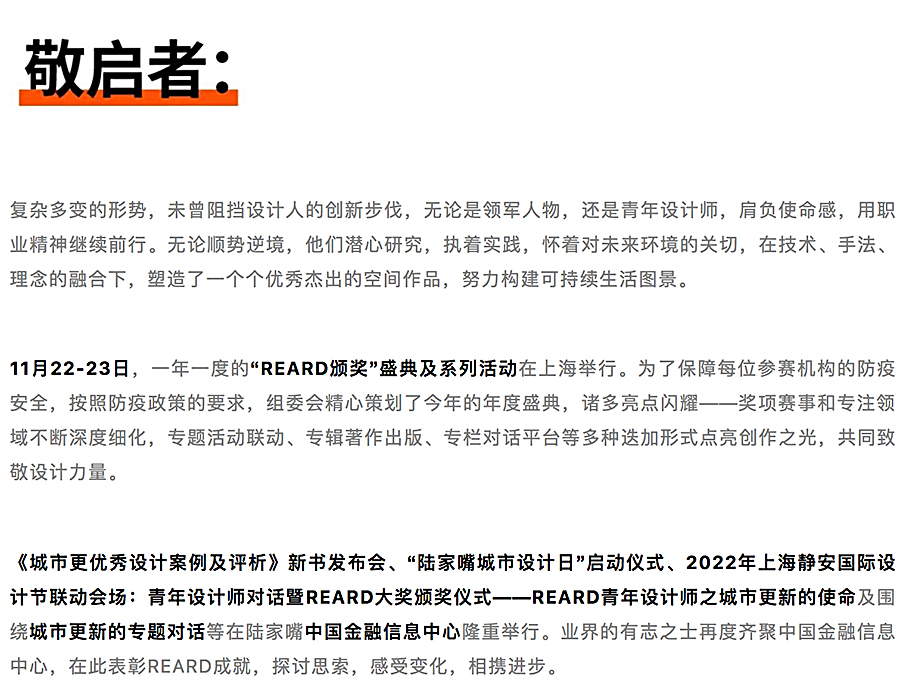 敬启者：

复杂多变的形势，未曾阻挡设计人的创新步伐，无论是领军人物，还是青年设计师，肩负使命感，用职业精神继续前行。无论顺势逆境，他们潜心研究，执着实践，怀着对未来环境的关切，在技术、手法、理念的融合下，塑造了一个个优秀杰出的空间作品，努力构建可持续生活图景。

11月22-23日，一年一度的“REARD颁奖”盛典及系列活动在上海举行。为了保障每位参赛机构的防疫安全，按照防疫政策的要求，组委会精心策划了今年的年度盛典，诸多亮点闪耀——奖项赛事和专注领域不断深度细化，专题活动联动、专辑著作出版、专栏对话平台等多种迭加形式点亮创作之光，共同致敬设计力量。

《城市更优秀设计案例及评析》新书发布会、“陆家嘴城市设计日”启动仪式、2022年上海静安国际设计节联动会场：青年设计师对话暨REARD大奖颁奖仪式——REARD青年设计师之城市更新的使命及围绕城市更新的专题对话等在陆家嘴中国金融信息中心隆重举行。业界的有志之士再度齐聚中国金融信息中心，在此表彰REARD成就，探讨思索，感受变化，相携进步。